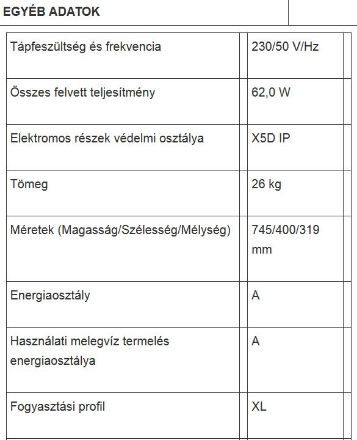 EGYÉB ADATOK

| | |
|---|---|
| Tápfeszültség és frekvencia | 230/50 V/Hz |
| Összes felvett teljesítmény | 62,0 W |
| Elektromos részek védelmi osztálya | X5D IP |
| Tömeg | 26 kg |
| Méretek (Magasság/Szélesség/Mélység) | 745/400/319 mm |
| Energiaosztály | A |
| Használati melegvíz termelés energiaosztálya | A |
| Fogyasztási profil | XL |